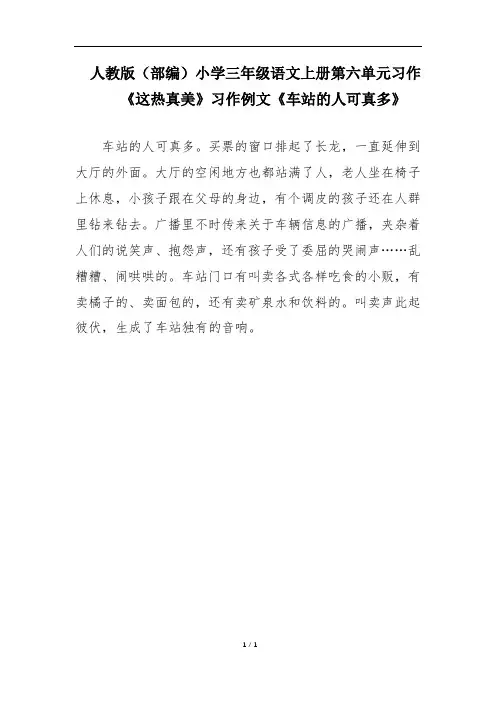 人教版（部编）小学三年级语文上册第六单元习作《这热真美》习作例文《车站的人可真多》

车站的人可真多。买票的窗口排起了长龙，一直延伸到大厅的外面。大厅的空闲地方也都站满了人，老人坐在椅子上休息，小孩子跟在父母的身边，有个调皮的孩子还在人群里钻来钻去。广播里不时传来关于车辆信息的广播，夹杂着人们的说笑声、抱怨声，还有孩子受了委屈的哭闹声……乱糟糟、闹哄哄的。车站门口有叫卖各式各样吃食的小贩，有卖橘子的、卖面包的，还有卖矿泉水和饮料的。叫卖声此起彼伏，生成了车站独有的音响。

1 / 1